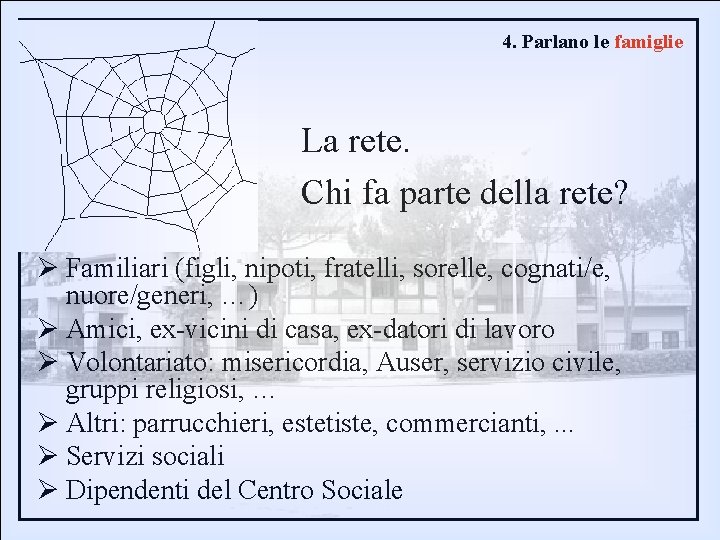 4. Parlano le famiglie

La rete.
Chi fa parte della rete?

➢ Familiari (figli, nipoti, fratelli, sorelle, cognati/e, nuore/generi, ...)
➢ Amici, ex-vicini di casa, ex-datori di lavoro
➢ Volontariato: misericordia, Auser, servizio civile, gruppi religiosi, ...
➢ Altri: parrucchieri, estetiste, commercianti, ...
➢ Servizi sociali
➢ Dipendenti del Centro Sociale